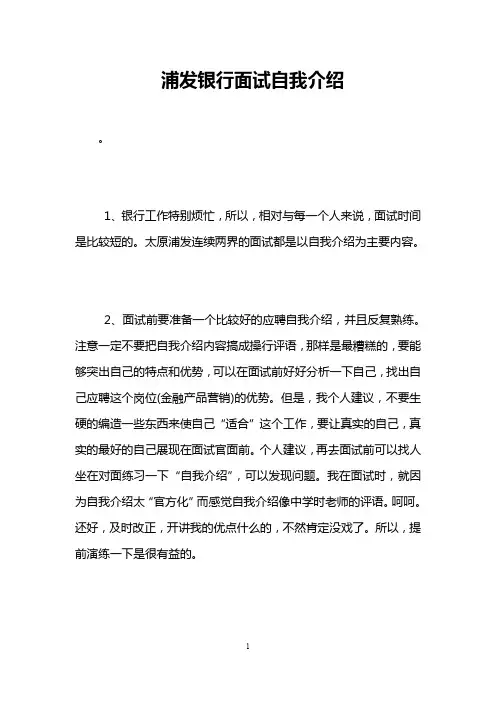 浦发银行面试自我介绍

。

1、银行工作特别烦忙，所以，相对与每一个人来说，面试时间是比较短的。太原浦发连续两界的面试都是以自我介绍为主要内容。

2、面试前要准备一个比较好的应聘自我介绍，并且反复熟练。注意一定不要把自我介绍内容搞成操行评语，那样是最糟糕的，要能够突出自己的特点和优势，可以在面试前好好分析一下自己，找出自己应聘这个岗位(金融产品营销)的优势。但是，我个人建议，不要生硬的编造一些东西来使自己“适合”这个工作，要让真实的自己，真实的最好的自己展现在面试官面前。个人建议，再去面试前可以找人坐在对面练习一下“自我介绍”，可以发现问题。我在面试时，就因为自我介绍太“官方化”而感觉自我介绍像中学时老师的评语。呵呵。还好，及时改正，开讲我的优点什么的，不然肯定没戏了。所以，提前演练一下是很有益的。

1